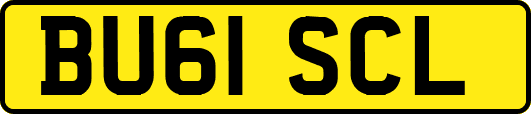 BU61 SCL